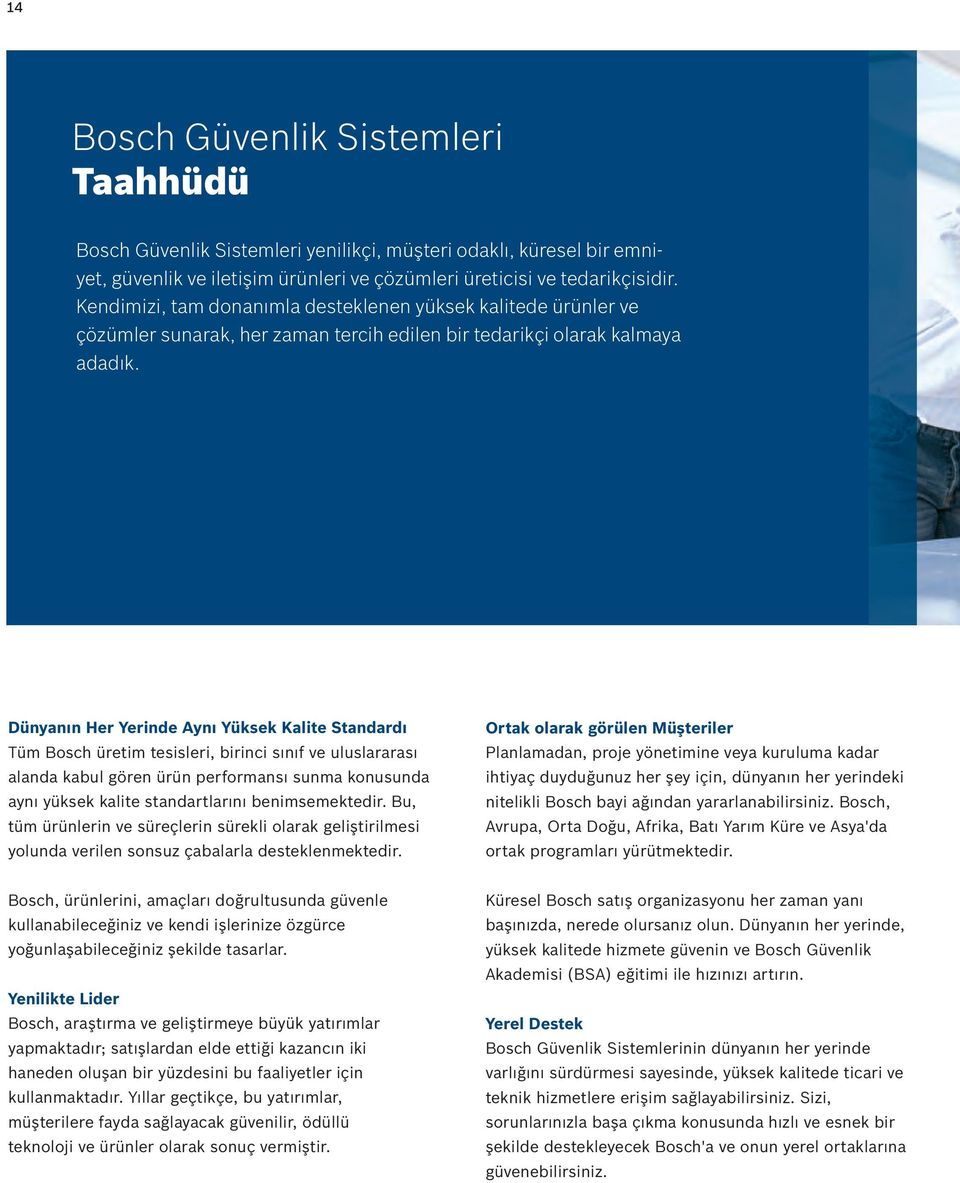 14

Bosch Güvenlik Sistemleri
Taahhüdü

Bosch Güvenlik Sistemleri yenilikçi, müşteri odaklı, küresel bir emniyet, güvenlik ve iletişim ürünleri ve çözümleri üreticisi ve tedarikçisidir. Kendimizi, tam donanımla desteklenen yüksek kalitede ürünler ve çözümler sunarak, her zaman tercih edilen bir tedarikçi olarak kalmaya adadık.

Dünyanın Her Yerinde Aynı Yüksek Kalite Standardı
Tüm Bosch üretim tesisleri, birinci sınıf ve uluslararası alanda kabul gören ürün performansı sunma konusunda aynı yüksek kalite standartlarını benimsemektedir. Bu, tüm ürünlerin ve süreçlerin sürekli olarak geliştirilmesi yolunda verilen sonsuz çabalarla desteklenmektedir.

Bosch, ürünlerini, amaçları doğrultusunda güvenle kullanabileceğiniz ve kendi işlerinize özgürce yoğunlaşabileceğiniz şekilde tasarlar.

Yenilikte Lider
Bosch, araştırma ve geliştirmeye büyük yatırımlar yapmaktadır; satışlardan elde ettiği kazancın iki haneden oluşan bir yüzdesini bu faaliyetler için kullanmaktadır. Yıllar geçtikçe, bu yatırımlar, müşterilere fayda sağlayacak güvenilir, ödüllü teknoloji ve ürünler olarak sonuç vermiştir.

Ortak olarak görülen Müşteriler
Planlamadan, proje yönetimine veya kuruluma kadar ihtiyaç duyduğunuz her şey için, dünyanın her yerindeki nitelikli Bosch bayi ağından yararlanabilirsiniz. Bosch, Avrupa, Orta Doğu, Afrika, Batı Yarım Küre ve Asya'da ortak programları yürütmektedir.

Küresel Bosch satış organizasyonu her zaman yanı başınızda, nerede olursanız olun. Dünyanın her yerinde, yüksek kalitede hizmete güvenin ve Bosch Güvenlik Akademisi (BSA) eğitimi ile hızınızı artırın.

Yerel Destek
Bosch Güvenlik Sistemlerinin dünyanın her yerinde varlığını sürdürmesi sayesinde, yüksek kalitede ticari ve teknik hizmetlere erişim sağlayabilirsiniz. Sizi, sorunlarınızla başa çıkma konusunda hızlı ve esnek bir şekilde destekleyecek Bosch'a ve onun yerel ortaklarına güvenebilirsiniz.